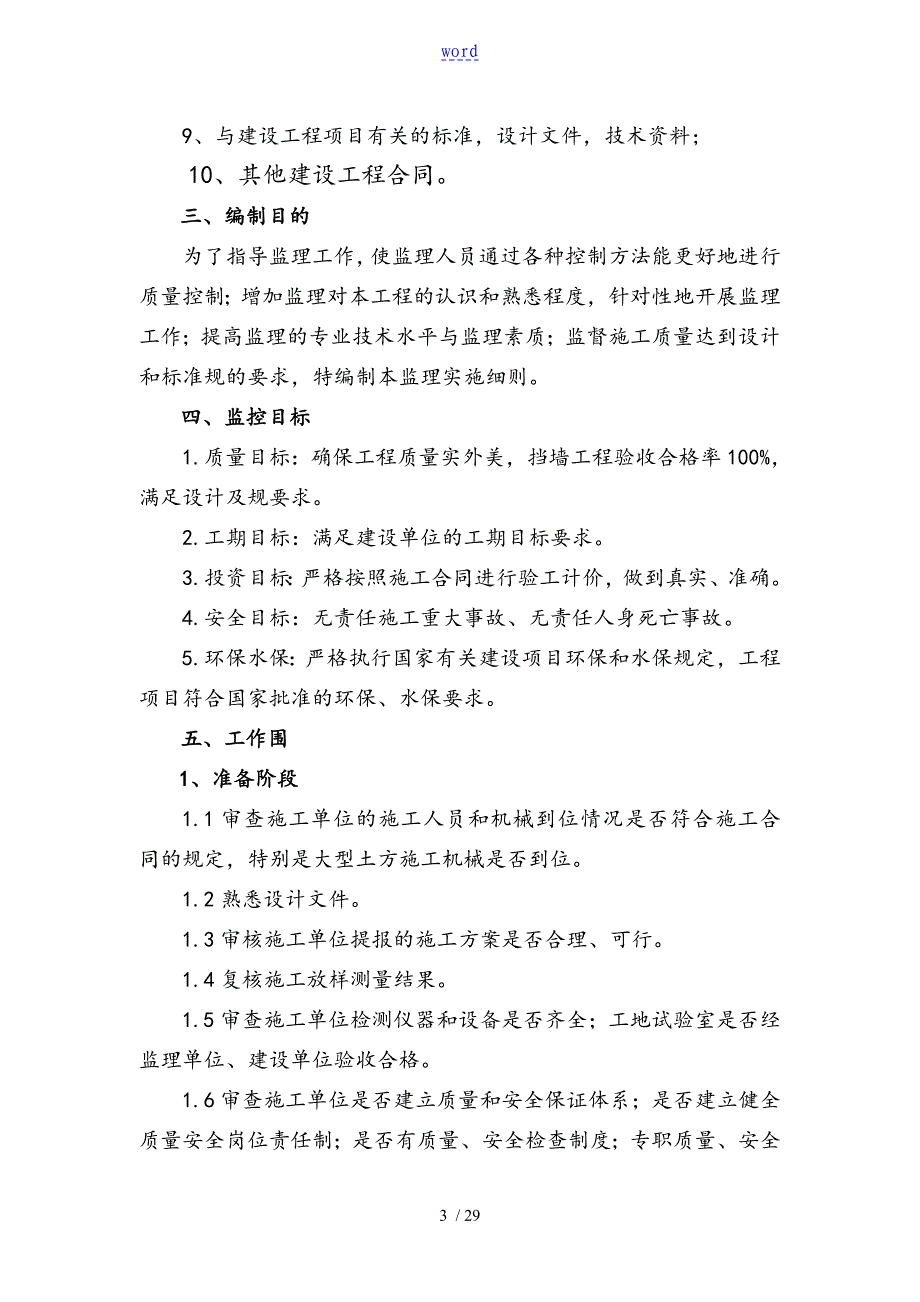 word

9、与建设工程项目有关的标准，设计文件，技术资料；

10、其他建设工程合同。

三、编制目的

为了指导监理工作，使监理人员通过各种控制方法能更好地进行质量控制；增加监理对本工程的认识和熟悉程度，针对性地开展监理工作；提高监理的专业技术水平与监理素质；监督施工质量达到设计和标准规的要求，特编制本监理实施细则。

四、监控目标

1. 质量目标：确保工程质量实外美，挡墙工程验收合格率 100%，满足设计及规要求。

2. 工期目标：满足建设单位的工期目标要求。

3. 投资目标：严格按照施工合同进行验工计价，做到真实、准确。

4. 安全目标：无责任施工重大事故、无责任人身死亡事故。

5. 环保水保：严格执行国家有关建设项目环保和水保规定，工程项目符合国家批准的环保、水保要求。

五、工作围

1、准备阶段

1.1 审查施工单位的施工人员和机械到位情况是否符合施工合同的规定，特别是大型土方施工机械是否到位。

1.2 熟悉设计文件。

1.3 审核施工单位提报的施工方案是否合理、可行。

1.4 复核施工放样测量结果。

1.5 审查施工单位检测仪器和设备是否齐全；工地试验室是否经监理单位、建设单位验收合格。

1.6 审查施工单位是否建立质量和安全保证体系；是否建立健全质量安全岗位责任制；是否有质量、安全检查制度；专职质量、安全

3 / 29